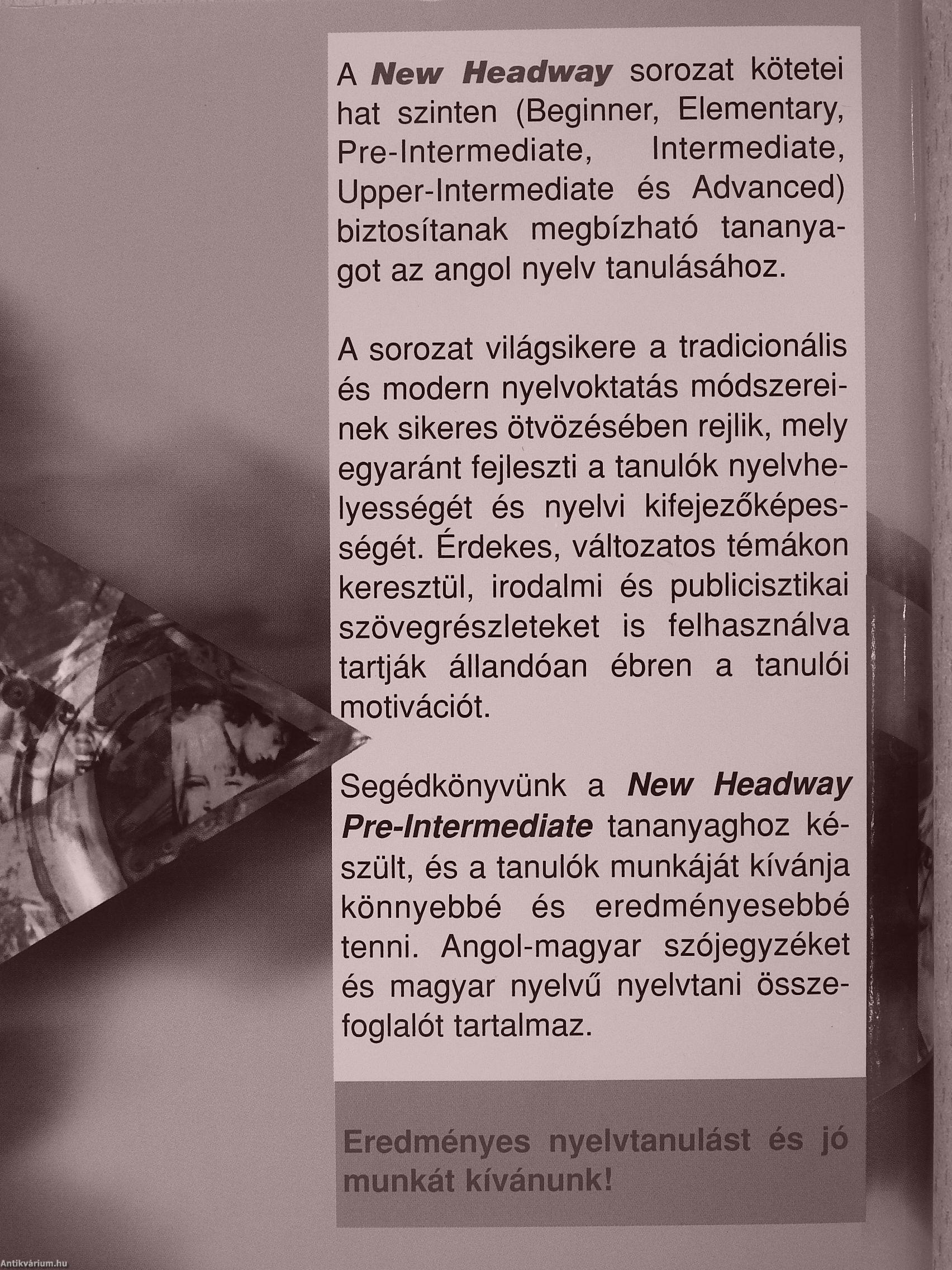 A New Headway sorozat kötetei hat szinten (Beginner, Elementary, Pre-Intermediate, Intermediate, Upper-Intermediate és Advanced) biztosítanak megbízható tananyagot az angol nyelv tanulásához.

A sorozat világsikere a tradicionális és modern nyelvoktatás módszereinek sikeres ötvözésében rejlik, mely egyaránt fejleszti a tanulók nyelvhelyességét és nyelvi kifejezőképességét. Érdekes, változatos témákon keresztül, irodalmi és publicisztikai szövegrészleteket is felhasználva tartják állandóan ébren a tanulói motivációt.

Segédkönyvünk a New Headway Pre-Intermediate tananyaghoz készült, és a tanulók munkáját kívánja könnyebbé és eredményesebbé tenni. Angol-magyar szójegyzéket és magyar nyelvű nyelvtani összefoglalót tartalmaz.

Eredményes nyelvtanulást és jó munkát kívánunk!

Antikvárium.hu